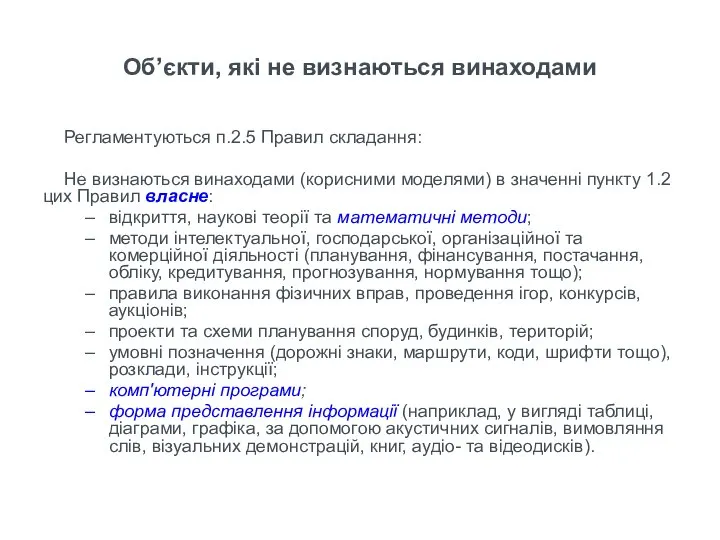 Об’єкти, які не визнаються винаходами

Регламентуються п.2.5 Правил складання:

Не визнаються винаходами (корисними моделями) в значенні пункту 1.2 цих Правил власне:
– відкриття, наукові теорії та математичні методи;
– методи інтелектуальної, господарської, організаційної та комерційної діяльності (планування, фінансування, постачання, обліку, кредитування, прогнозування, нормування тощо);
– правила виконання фізичних вправ, проведення ігор, конкурсів, аукціонів;
– проекти та схеми планування споруд, будинків, територій;
– умовні позначення (дорожні знаки, маршрути, коди, шрифти тощо), розклади, інструкції;
– комп'ютерні програми;
– форма представлення інформації (наприклад, у вигляді таблиці, діаграми, графіка, за допомогою акустичних сигналів, вимовляння слів, візуальних демонстрацій, книг, аудіо- та відеодисків).